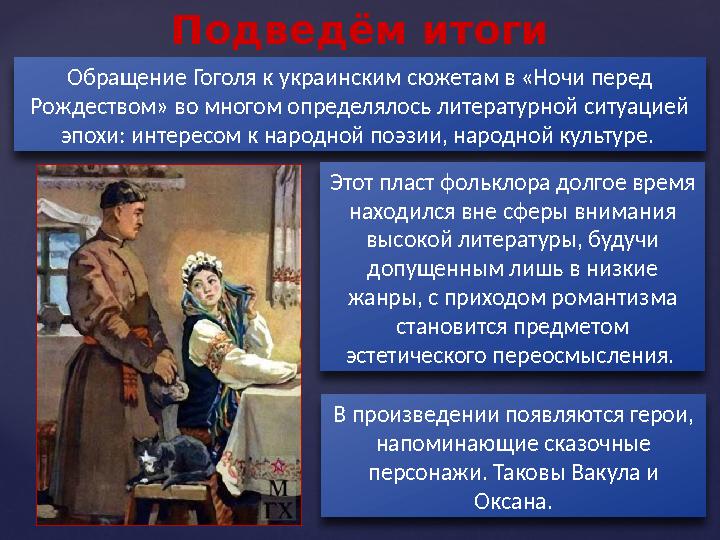 Подведём итоги

Обращение Гоголя к украинским сюжетам в «Ночи перед Рождеством» во многом определялось литературной ситуацией эпохи: интересом к народной поэзии, народной культуре.

Этот пласт фольклора долгое время находился вне сферы внимания высокой литературы, будучи допущенным лишь в низкие жанры, с приходом романтизма становится предметом эстетического переосмысления.

В произведении появляются герои, напоминающие сказочные персонажи. Таковы Вакула и Оксана.

М
ГХ